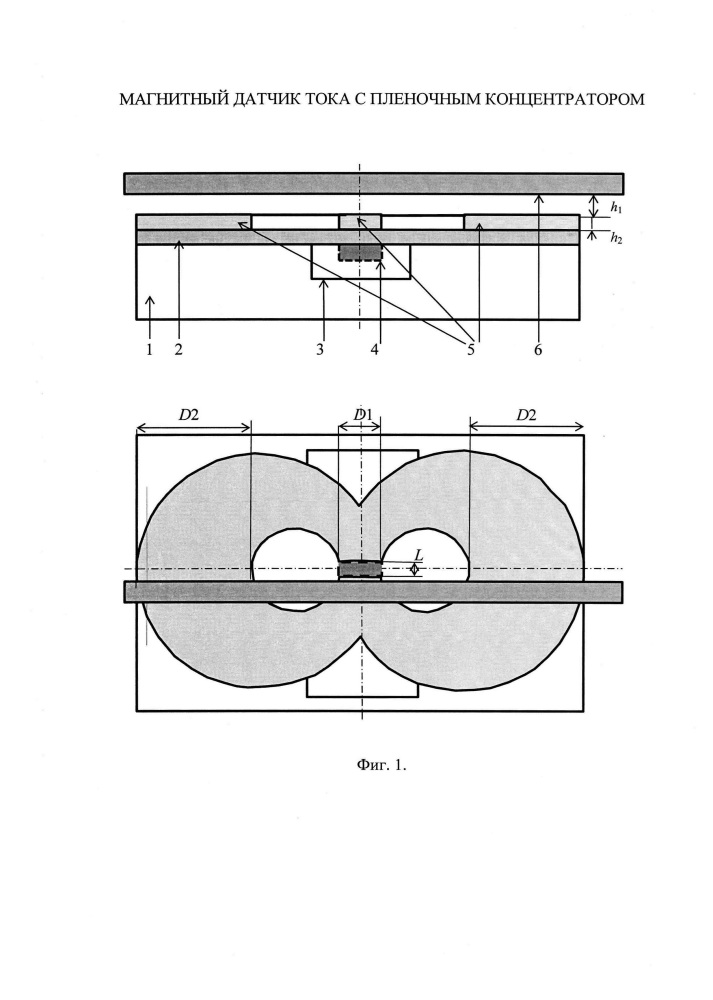 МАГНИТНЫЙ ДАТЧИК ТОКА С ПЛЕНОЧНЫМ КОНЦЕНТРАТОРОМ

$h_1$
$h_2$

1 2 3 4 5 6

$D2$ $D1$ $D2$

$L$

Фиг. 1.